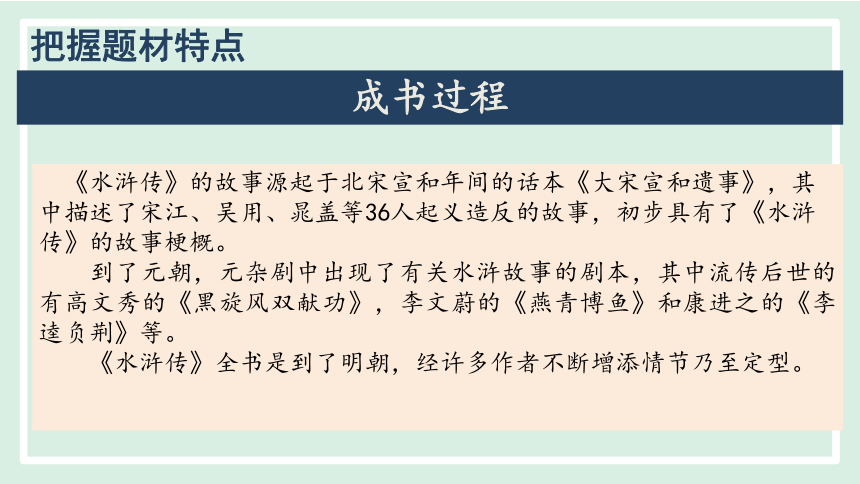 把握题材特点

成书过程

《水浒传》的故事源起于北宋宣和年间的话本《大宋宣和遗事》，其中描述了宋江、吴用、晁盖等36人起义造反的故事，初步具有了《水浒传》的故事梗概。

到了元朝，元杂剧中出现了有关水浒故事的剧本，其中流传后世的有高文秀的《黑旋风双献功》，李文蔚的《燕青博鱼》和康进之的《李逵负荆》等。

《水浒传》全书是到了明朝，经许多作者不断增添情节乃至定型。